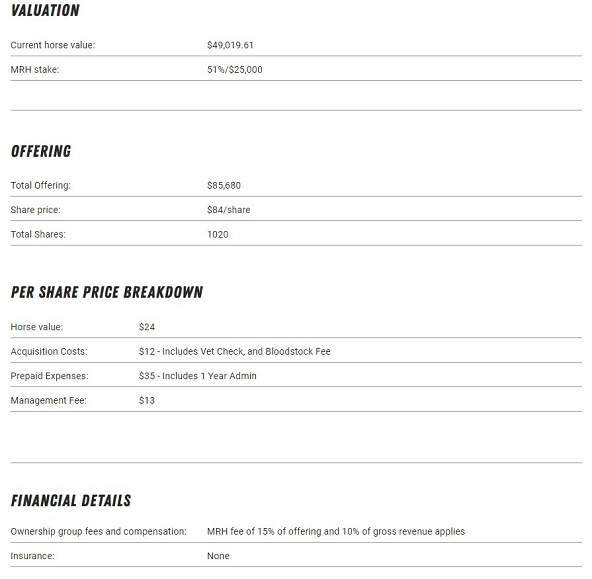 VALUATION

| | |
|---|---|
| Current horse value: | \$49,019.61 |
| MRH stake: | 51%/\$25,000 |

OFFERING

| | |
|---|---|
| Total Offering: | \$85,680 |
| Share price: | \$84/share |
| Total Shares: | 1020 |

PER SHARE PRICE BREAKDOWN

| | |
|---|---|
| Horse value: | \$24 |
| Acquisition Costs: | \$12 - Includes Vet Check, and Bloodstock Fee |
| Prepaid Expenses: | \$35 - Includes 1 Year Admin |
| Management Fee: | \$13 |

FINANCIAL DETAILS

| | |
|---|---|
| Ownership group fees and compensation: | MRH fee of 15% of offering and 10% of gross revenue applies |
| Insurance: | None |